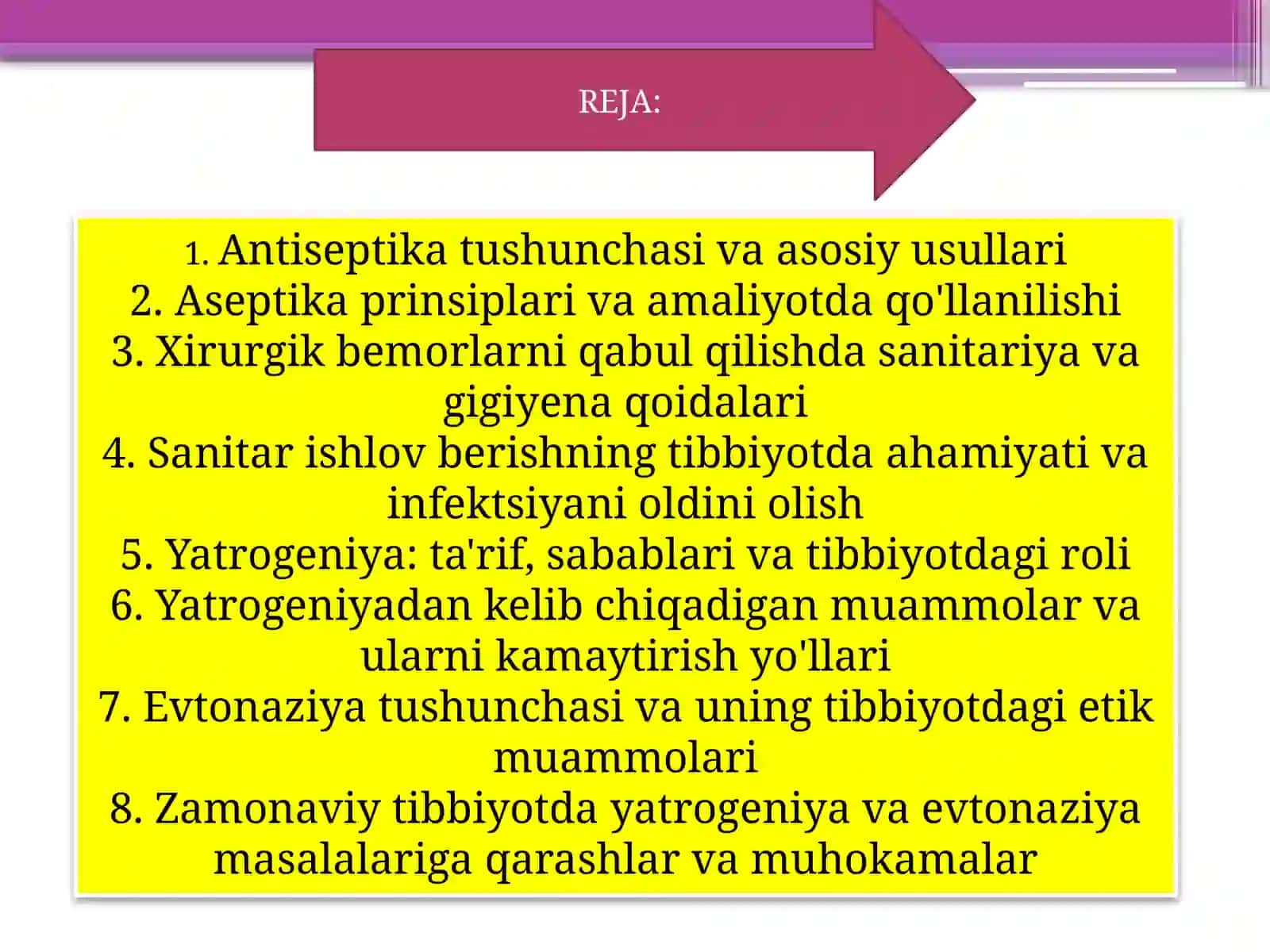 REJA:

1. Antiseptika tushunchasi va asosiy usullari
2. Aseptika prinsiplari va amaliyotda qo'llanilishi
3. Xirurgik bemorlarni qabul qilishda sanitariya va gigiyena qoidalari
4. Sanitar ishlov berishning tibbiyotda ahamiyati va infektsiyani oldini olish
5. Yatrogeniya: ta'rif, sabablari va tibbiyotdagi roli
6. Yatrogeniyadan kelib chiqadigan muammolar va ularni kamaytirish yo'llari
7. Evtonaziya tushunchasi va uning tibbiyotdagi etik muammolari
8. Zamonaviy tibbiyotda yatrogeniya va evtonaziya masalalariga qarashlar va muhokamalar